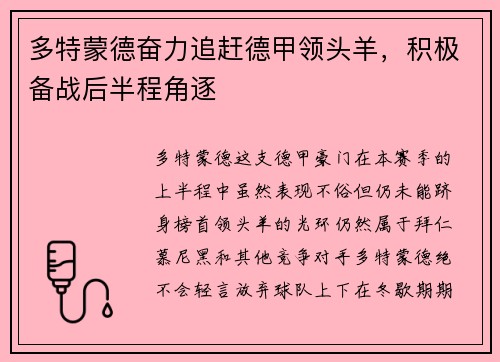 多特蒙德奋力追赶德甲领头羊，积极备战后半程角逐

多特蒙德这支德甲豪门在本赛季的上半程中虽然表现不俗但仍未能跻身榜首领头羊的光环仍然属于拜仁慕尼黑和其他竞争对手多特蒙德绝不会轻言放弃球队上下在冬歇期期